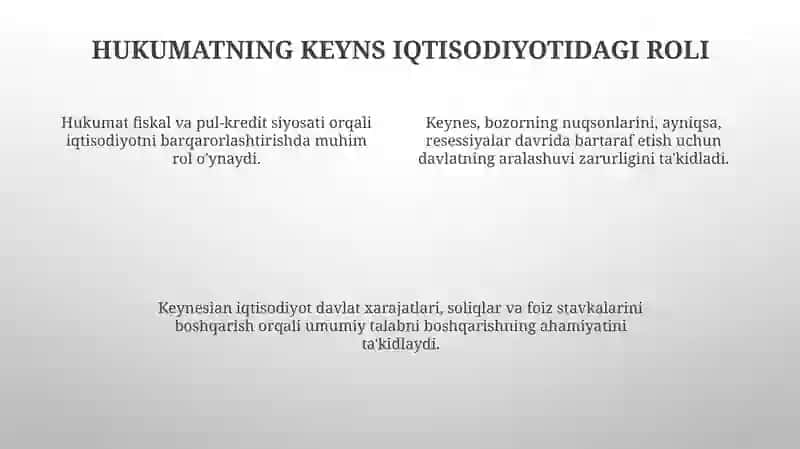 HUKUMATNING KEYNS IQTISODIYOTIDAGI ROLI

Hukumat fiskal va pul-kredit siyosati orqali iqtisodiyotni barqarorlashtirishda muhim rol o'ynaydi.

Keynes, bozorning nuqsonlarini, ayniqsa, resessiyalar davrida bartaraf etish uchun davlatning aralashuvi zarurligini ta'kidladi.

Keynesian iqtisodiyot davlat xarajatlari, soliqlar va foiz stavkalarini boshqarish orqali umumiy talabni boshqarishning ahamiyatini ta'kidlaydi.